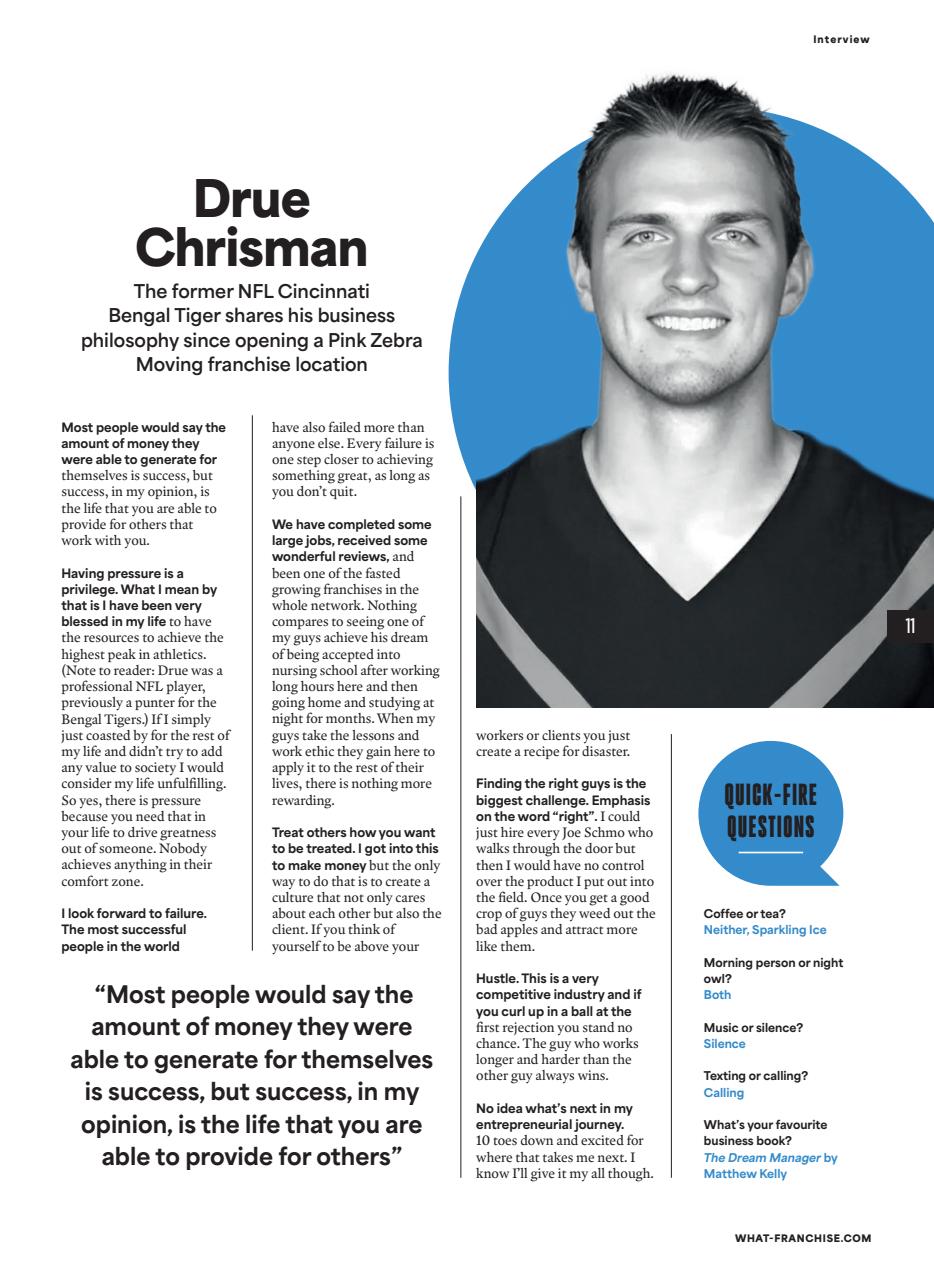 Interview

Drue Chrisman

The former NFL Cincinnati Bengal Tiger shares his business philosophy since opening a Pink Zebra Moving franchise location

Most people would say the amount of money they were able to generate for themselves is success, but success, in my opinion, is the life that you are able to provide for others that work with you.

Having pressure is a privilege. What I mean by that is I have been very blessed in my life to have the resources to achieve the highest peak in athletics. (Note to reader: Drue was a professional NFL player, previously a punter for the Bengal Tigers.) If I simply just coasted by for the rest of my life and didn't try to add any value to society I would consider my life unfulfilling. So yes, there is pressure because you need that in your life to drive greatness out of someone. Nobody achieves anything in their comfort zone.

I look forward to failure. The most successful people in the world have also failed more than anyone else. Every failure is one step closer to achieving something great, as long as you don't quit.

We have completed some large jobs, received some wonderful reviews, and been one of the fasted growing franchises in the whole network. Nothing compares to seeing one of my guys achieve his dream of being accepted into nursing school after working long hours here and then going home and studying at night for months. When my guys take the lessons and work ethic they gain here to apply it to the rest of their lives, there is nothing more rewarding.

Treat others how you want to be treated. I got into this to make money but the only way to do that is to create a culture that not only cares about each other but also the client. If you think of yourself to be above your workers or clients you just create a recipe for disaster.

Finding the right guys is the biggest challenge. Emphasis on the word "right". I could just hire every Joe Schmo who walks through the door but then I would have no control over the product I put out into the field. Once you get a good crop of guys they weed out the bad apples and attract more like them.

Hustle. This is a very competitive industry and if you curl up in a ball at the first rejection you stand no chance. The guy who works longer and harder than the other guy always wins.

No idea what's next in my entrepreneurial journey. 10 toes down and excited for where that takes me next. I know I'll give it my all though.

"Most people would say the amount of money they were able to generate for themselves is success, but success, in my opinion, is the life that you are able to provide for others"

11

QUICK-FIRE QUESTIONS

Coffee or tea?
Neither, Sparkling Ice

Morning person or night owl?
Both

Music or silence?
Silence

Texting or calling?
Calling

What's your favourite business book?
The Dream Manager by Matthew Kelly

WHAT-FRANCHISE.COM